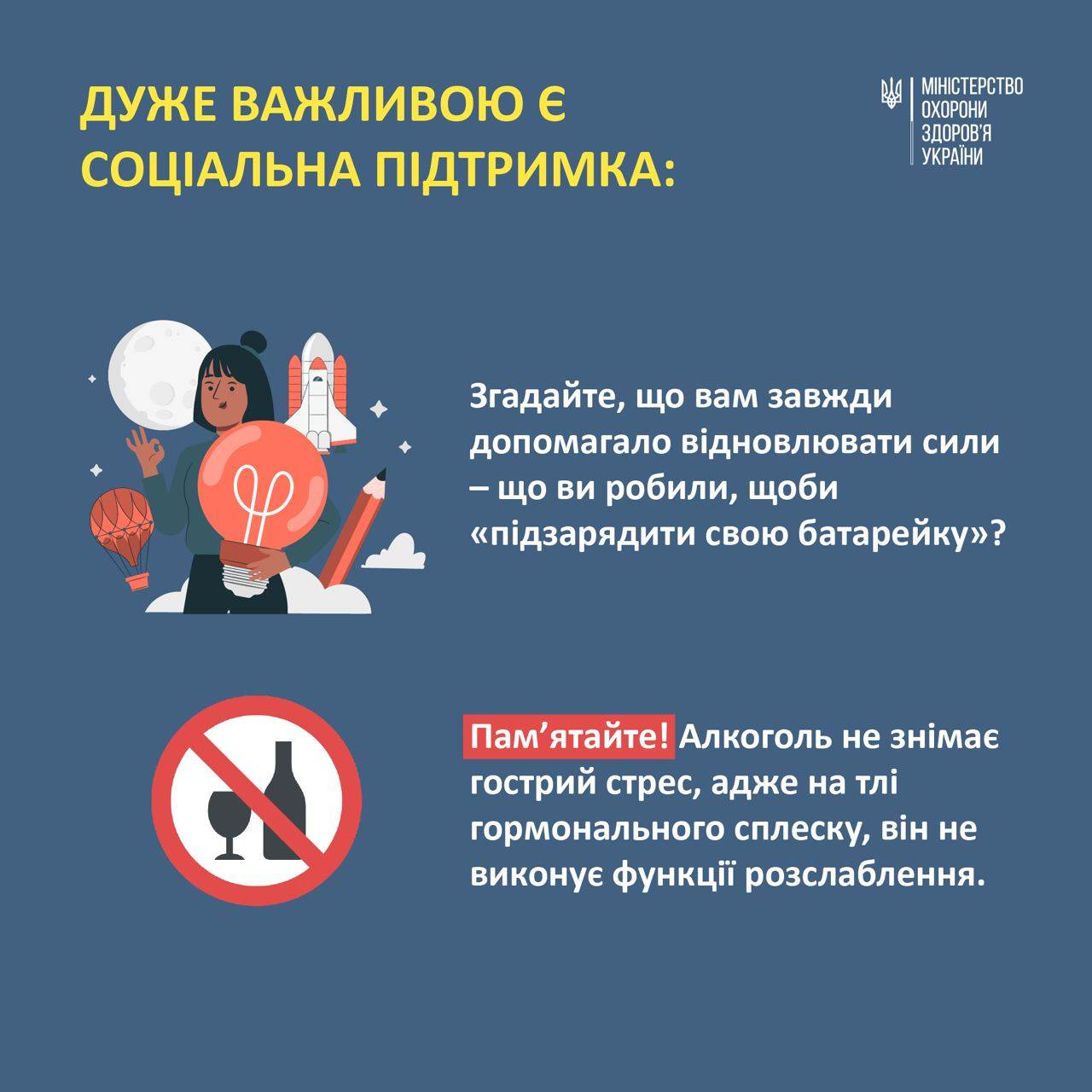 ДУЖЕ ВАЖЛИВОЮ Є СОЦІАЛЬНА ПІДТРИМКА:

МІНІСТЕРСТВО ОХОРОНИ ЗДОРОВ'Я УКРАЇНИ

Згадайте, що вам завжди допомагало відновлювати сили – що ви робили, щоби «підзарядити свою батарейку»?

Пам’ятайте! Алкоголь не знімає гострий стрес, адже на тлі гормонального сплеску, він не виконує функції розслаблення.